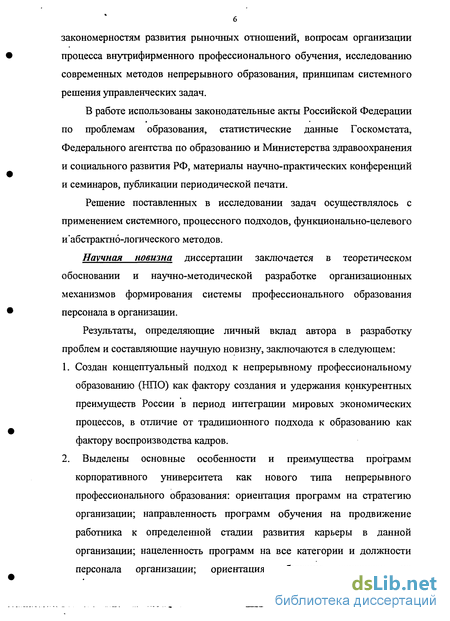 6

закономерностям развития рыночных отношений, вопросам организации процесса внутрифирменного профессионального обучения, исследованию современных методов непрерывного образования, принципам системного решения управленческих задач.

В работе использованы законодательные акты Российской Федерации по проблемам образования, статистические данные Госкомстата, Федерального агентства по образованию и Министерства здравоохранения и социального развития РФ, материалы научно-практических конференций и семинаров, публикации периодической печати.

Решение поставленных в исследовании задач осуществлялось с применением системного, процессного подходов, функционально-целевого и абстрактно-логического методов.

Научная новизна диссертации заключается в теоретическом обосновании и научно-методической разработке организационных механизмов формирования системы профессионального образования персонала в организации.

Результаты, определяющие личный вклад автора в разработку проблем и составляющие научную новизну, заключаются в следующем:

1. Создан концептуальный подход к непрерывному профессиональному образованию (НПО) как фактору создания и удержания конкурентных преимуществ России в период интеграции мировых экономических процессов, в отличие от традиционного подхода к образованию как фактору воспроизводства кадров.

2. Выделены основные особенности и преимущества программ корпоративного университета как нового типа непрерывного профессионального образования: ориентация программ на стратегию организации; направленность программ обучения на продвижение работника к определенной стадии развития карьеры в данной организации; нацеленность программ на все категории и должности персонала организации; ориентация

dsLib.net
библиотека диссертаций